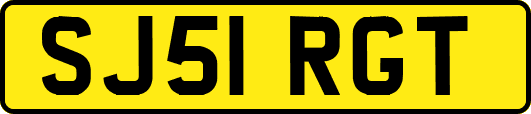 SJ51 RGT